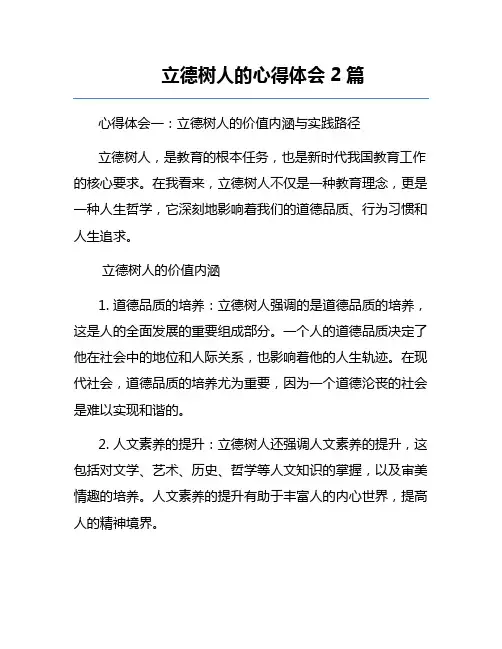 立德树人的心得体会 2 篇

心得体会一：立德树人的价值内涵与实践路径

立德树人，是教育的根本任务，也是新时代我国教育工作的核心要求。在我看来，立德树人不仅是一种教育理念，更是一种人生哲学，它深刻地影响着我们的道德品质、行为习惯和人生追求。

立德树人的价值内涵

1. 道德品质的培养：立德树人强调的是道德品质的培养，这是人的全面发展的重要组成部分。一个人的道德品质决定了他在社会中的地位和人际关系，也影响着他的人生轨迹。在现代社会，道德品质的培养尤为重要，因为一个道德沦丧的社会是难以实现和谐的。

2. 人文素养的提升：立德树人还强调人文素养的提升，这包括对文学、艺术、历史、哲学等人文知识的掌握，以及审美情趣的培养。人文素养的提升有助于丰富人的内心世界，提高人的精神境界。